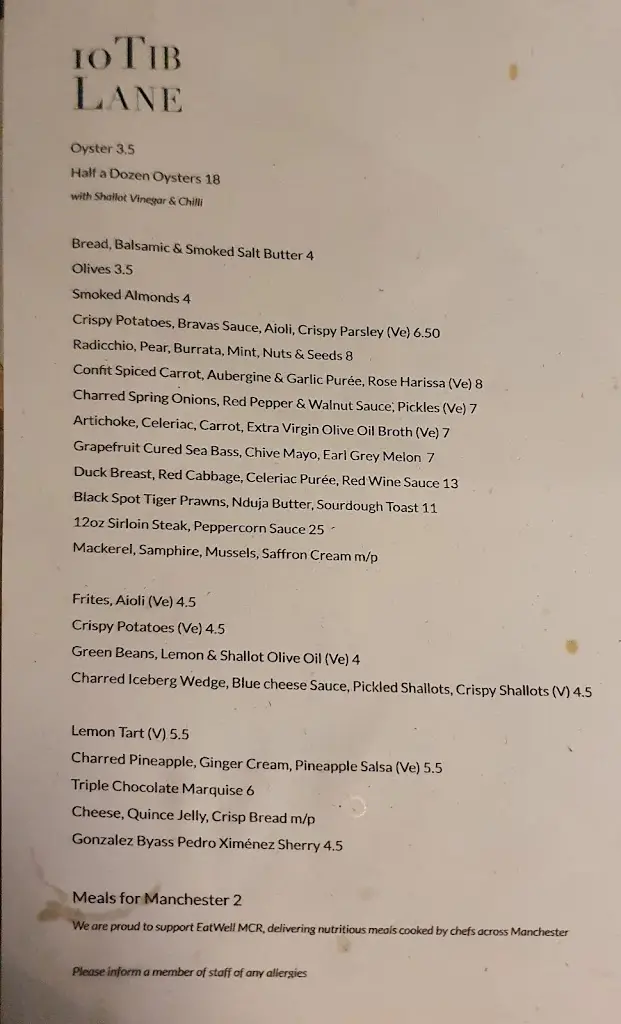 10 TIB
LANE

Oyster 3.5
Half a Dozen Oysters 18
with Shallot Vinegar & Chilli

Bread, Balsamic & Smoked Salt Butter 4
Olives 3.5
Smoked Almonds 4
Crispy Potatoes, Bravas Sauce, Aioli, Crispy Parsley (Ve) 6.50
Radicchio, Pear, Burrata, Mint, Nuts & Seeds 8
Confit Spiced Carrot, Aubergine & Garlic Purée, Rose Harissa (Ve) 8
Charred Spring Onions, Red Pepper & Walnut Sauce, Pickles (Ve) 7
Artichoke, Celeriac, Carrot, Extra Virgin Olive Oil Broth (Ve) 7
Grapefruit Cured Sea Bass, Chive Mayo, Earl Grey Melon 7
Duck Breast, Red Cabbage, Celeriac Purée, Red Wine Sauce 13
Black Spot Tiger Prawns, Nduja Butter, Sourdough Toast 11
12oz Sirloin Steak, Peppercorn Sauce 25
Mackerel, Samphire, Mussels, Saffron Cream m/p

Frites, Aioli (Ve) 4.5
Crispy Potatoes (Ve) 4.5
Green Beans, Lemon & Shallot Olive Oil (Ve) 4
Charred Iceberg Wedge, Blue cheese Sauce, Pickled Shallots, Crispy Shallots (V) 4.5

Lemon Tart (V) 5.5
Charred Pineapple, Ginger Cream, Pineapple Salsa (Ve) 5.5
Triple Chocolate Marquise 6
Cheese, Quince Jelly, Crisp Bread m/p
Gonzalez Byass Pedro Ximénez Sherry 4.5

Meals for Manchester 2
We are proud to support EatWell MCR, delivering nutritious meals cooked by chefs across Manchester

Please inform a member of staff of any allergies